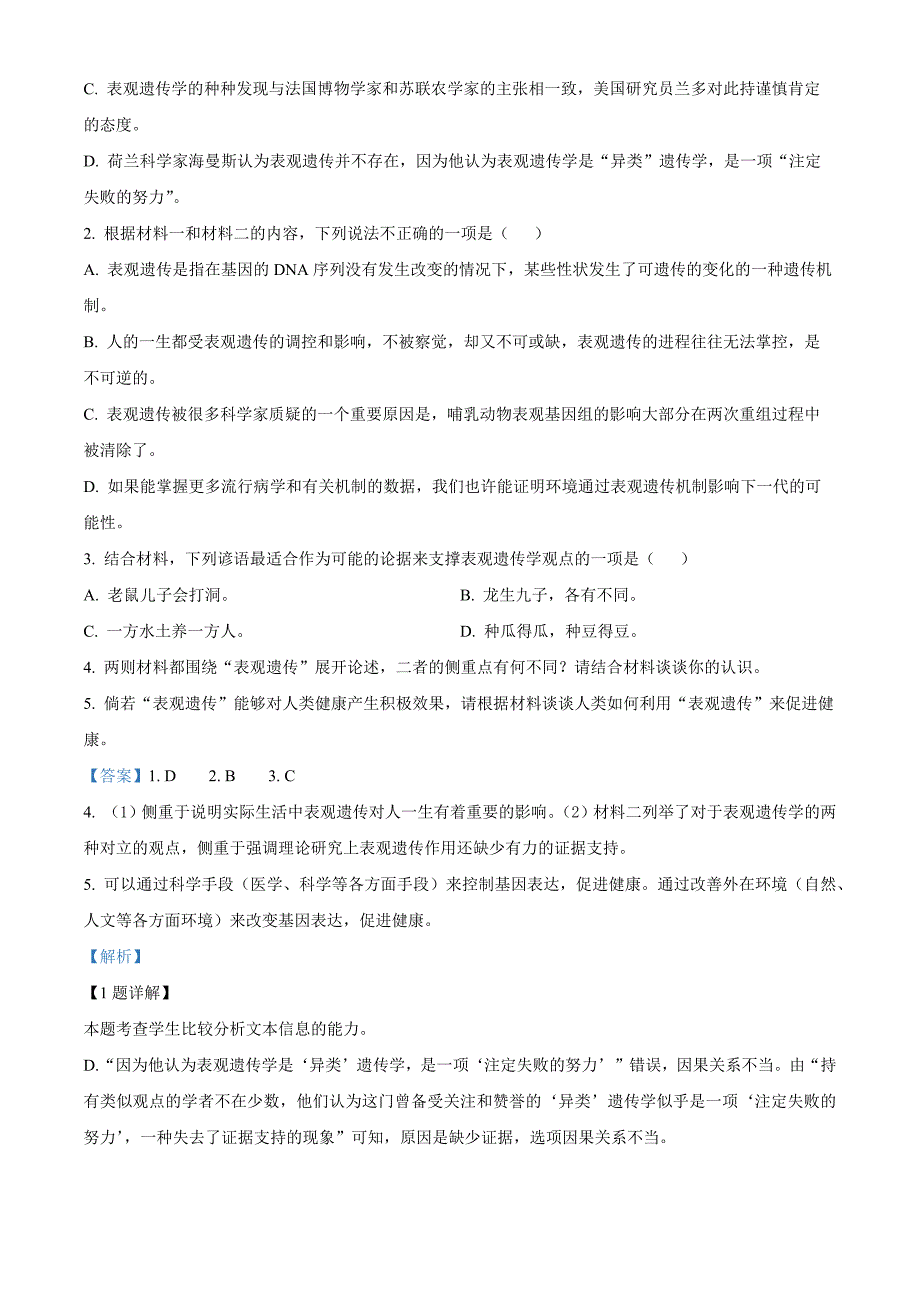 C. 表观遗传学的种种发现与法国博物学家和苏联农学家的主张相一致，美国研究员兰多对此持谨慎肯定的态度。

D. 荷兰科学家海曼斯认为表观遗传并不存在，因为他认为表观遗传学是“异类”遗传学，是一项“注定失败的努力”。

2. 根据材料一和材料二的内容，下列说法不正确的一项是（　　）

A. 表观遗传是指在基因的 DNA 序列没有发生改变的情况下，某些性状发生了可遗传的变化的一种遗传机制。

B. 人的一生都受表观遗传的调控和影响，不被察觉，却又不可或缺，表观遗传的进程往往无法掌控，是不可逆的。

C. 表观遗传被很多科学家质疑的一个重要原因是，哺乳动物表观基因组的影响大部分在两次重组过程中被清除了。

D. 如果能掌握更多流行病学和有关机制的数据，我们也许能证明环境通过表观遗传机制影响下一代的可能性。

3. 结合材料，下列谚语最适合作为可能的论据来支撑表观遗传学观点的一项是（　　）

A. 老鼠儿子会打洞。

B. 龙生九子，各有不同。

C. 一方水土养一方人。

D. 种瓜得瓜，种豆得豆。

4. 两则材料都围绕“表观遗传”展开论述，二者的侧重点有何不同？请结合材料谈谈你的认识。

5. 倘若“表观遗传”能够对人类健康产生积极效果，请根据材料谈谈人类如何利用“表观遗传”来促进健康。

【答案】1. D　　2. B　　3. C

4. （1）侧重于说明实际生活中表观遗传对人一生有着重要的影响。（2）材料二列举了对于表观遗传学的两种对立的观点，侧重于强调理论研究上表观遗传作用还缺少有力的证据支持。

5. 可以通过科学手段（医学、科学等各方面手段）来控制基因表达，促进健康。通过改善外在环境（自然、人文等各方面环境）来改变基因表达，促进健康。

【解析】

【1 题详解】

本题考查学生比较分析文本信息的能力。

D. “因为他认为表观遗传学是‘异类’遗传学，是一项‘注定失败的努力’”错误，因果关系不当。由“持有类似观点的学者不在少数，他们认为这门曾备受关注和赞誉的‘异类’遗传学似乎是一项‘注定失败的努力’，一种失去了证据支持的现象”可知，原因是缺少证据，选项因果关系不当。